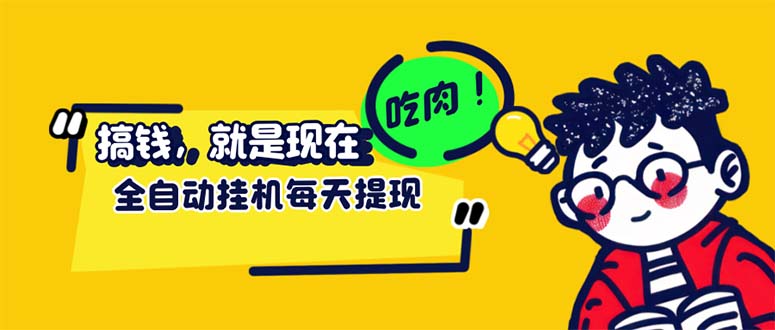 吃肉！

"搞钱，就是现在
全自动挂机每天提现"